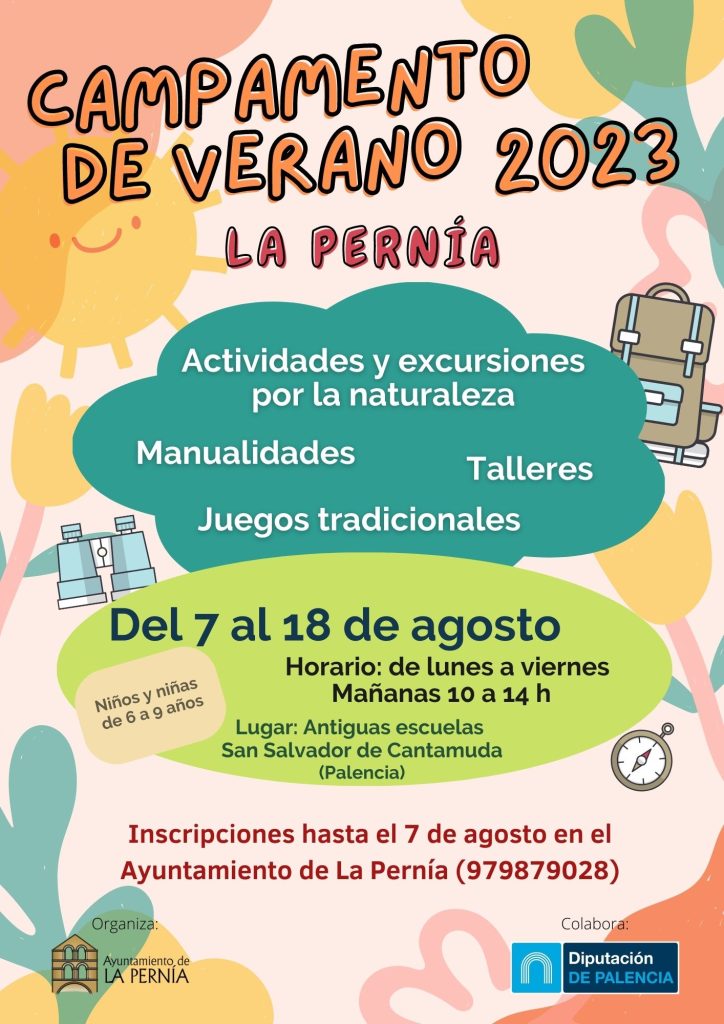 CAMPAMENTO DE VERANO 2023

LA PERNÍA

Actividades y excursiones por la naturaleza

Manualidades

Talleres

Juegos tradicionales

Del 7 al 18 de agosto

Horario: de lunes a viernes
Mañanas 10 a 14 h

Niños y niñas de 6 a 9 años

Lugar: Antiguas escuelas
San Salvador de Cantamuda
(Palencia)

Inscripciones hasta el 7 de agosto en el Ayuntamiento de La Pernía (979879028)

Organiza:

Ayuntamiento de LA PERNÍA

Colabora:

Diputación DE PALENCIA